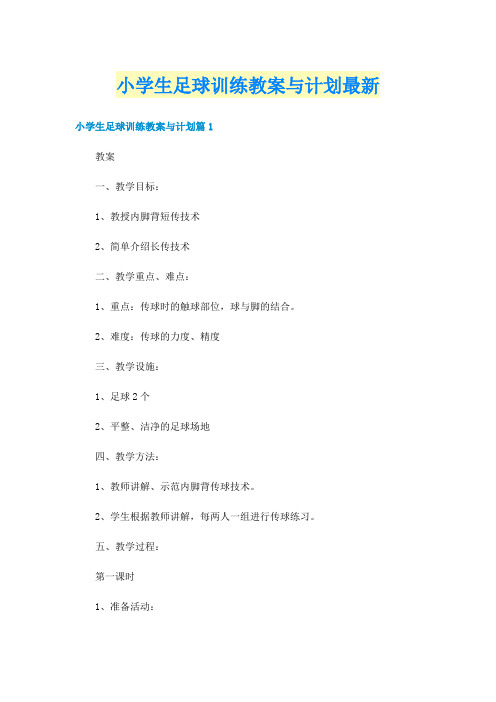 小学生足球训练教案与计划最新

小学生足球训练教案与计划篇 1

教案

一、教学目标：

1、教授内脚背短传技术

2、简单介绍长传技术

二、教学重点、难点：

1、重点：传球时的触球部位，球与脚的结合。

2、难度：传球的力度、精度

三、教学设施：

1、足球 2 个

2、平整、洁净的足球场地

四、教学方法：

1、教师讲解、示范内脚背传球技术。

2、学生根据教师讲解，每两人一组进行传球练习。

五、教学过程：

第一课时

1、准备活动：